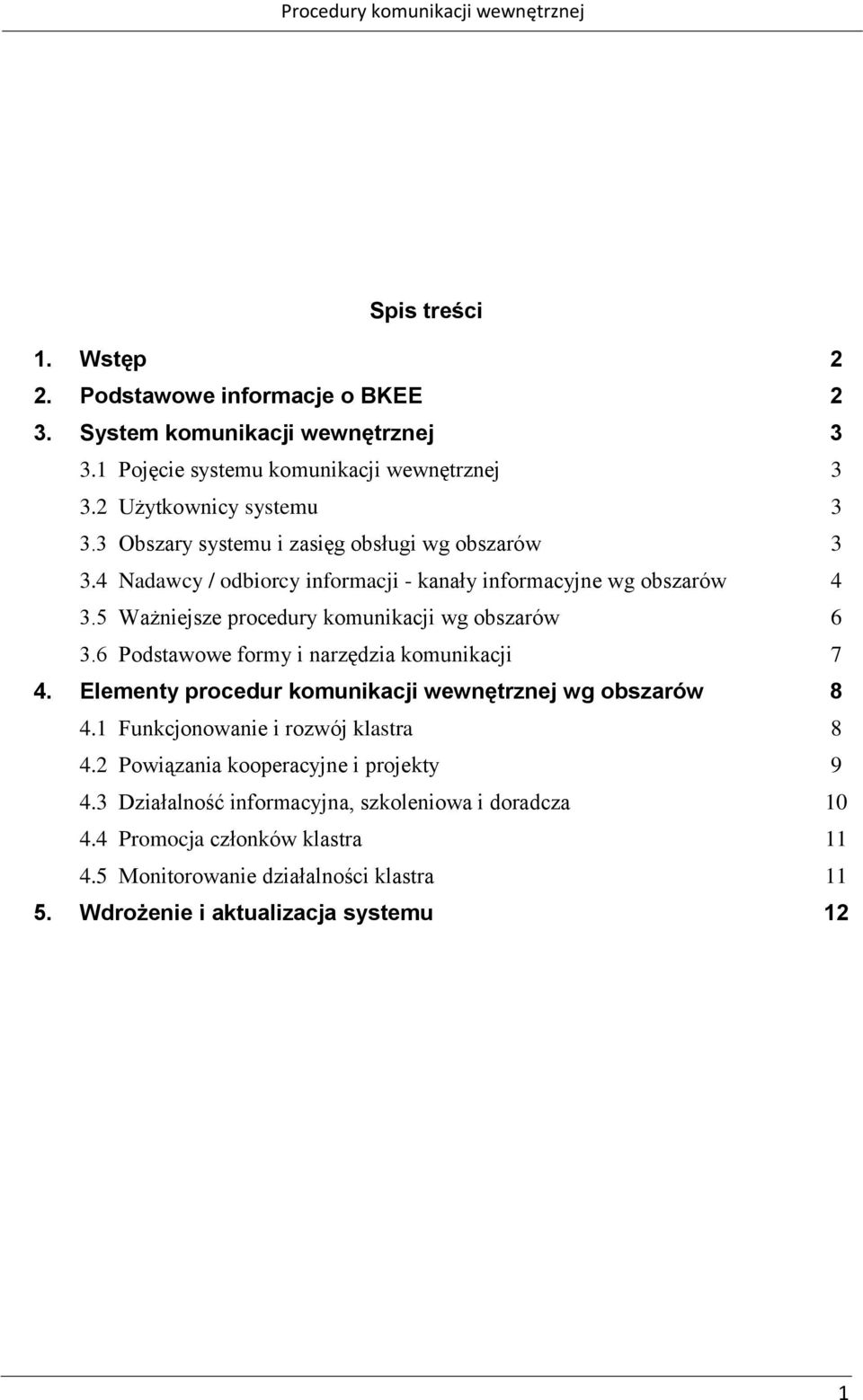 Procedury komunikacji wewnętrznej

Spis treści

1. Wstęp 2
2. Podstawowe informacje o BKEE 2
3. System komunikacji wewnętrznej 3
3.1 Pojęcie systemu komunikacji wewnętrznej 3
3.2 Użytkownicy systemu 3
3.3 Obszary systemu i zasięg obsługi wg obszarów 3
3.4 Nadawcy / odbiorcy informacji - kanały informacyjne wg obszarów 4
3.5 Ważniejsze procedury komunikacji wg obszarów 6
3.6 Podstawowe formy i narzędzia komunikacji 7
4. Elementy procedur komunikacji wewnętrznej wg obszarów 8
4.1 Funkcjonowanie i rozwój klastra 8
4.2 Powiązania kooperacyjne i projekty 9
4.3 Działalność informacyjna, szkoleniowa i doradcza 10
4.4 Promocja członków klastra 11
4.5 Monitorowanie działalności klastra 11
5. Wdrożenie i aktualizacja systemu 12

1